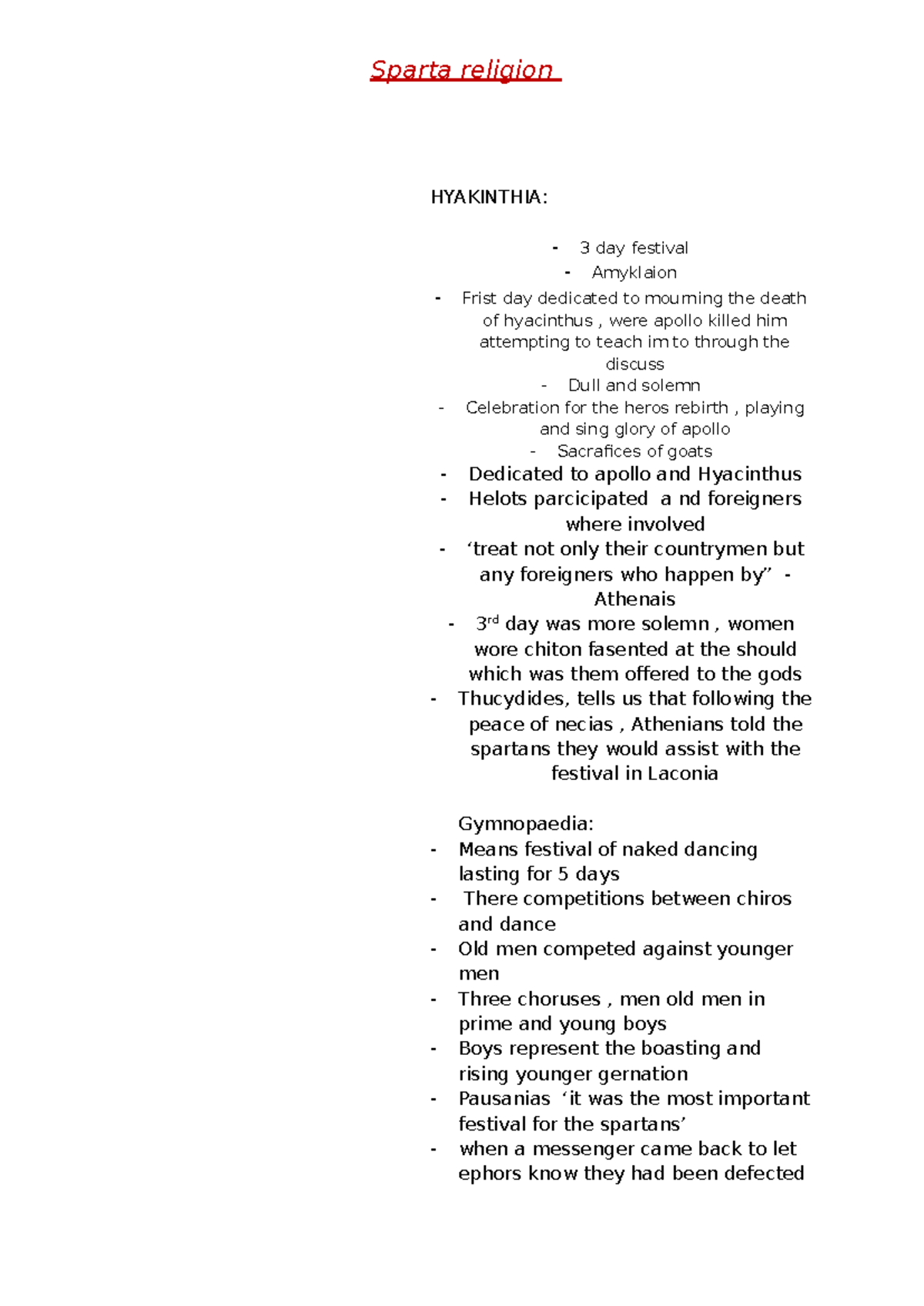 Sparta religion

HYAKINTHIA:

- 3 day festival
- Amyklaion
- Frist day dedicated to mourning the death of hyacinthus , were apollo killed him attempting to teach im to through the discuss
- Dull and solemn
- Celebration for the heros rebirth , playing and sing glory of apollo
- Sacrafices of goats
- Dedicated to apollo and Hyacinthus
- Helots parcicipated a nd foreigners where involved
- 'treat not only their countrymen but any foreigners who happen by" - Athenais
- 3$^{rd}$ day was more solemn , women wore chiton fasented at the should which was them offered to the gods
- Thucydides, tells us that following the peace of necias , Athenians told the spartans they would assist with the festival in Laconia

Gymnopaedia:
- Means festival of naked dancing lasting for 5 days
- There competitions between chiros and dance
- Old men competed against younger men
- Three choruses , men old men in prime and young boys
- Boys represent the boasting and rising younger gernation
- Pausanias 'it was the most important festival for the spartans'
- when a messenger came back to let ephors know they had been defected